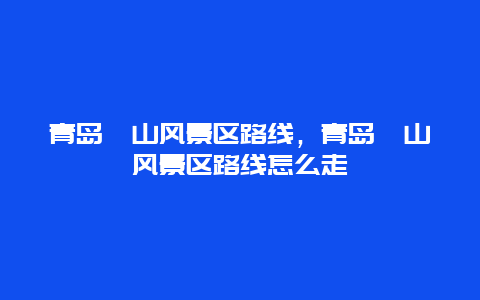 青岛　山风景区路线，青岛　山风景区路线怎么走